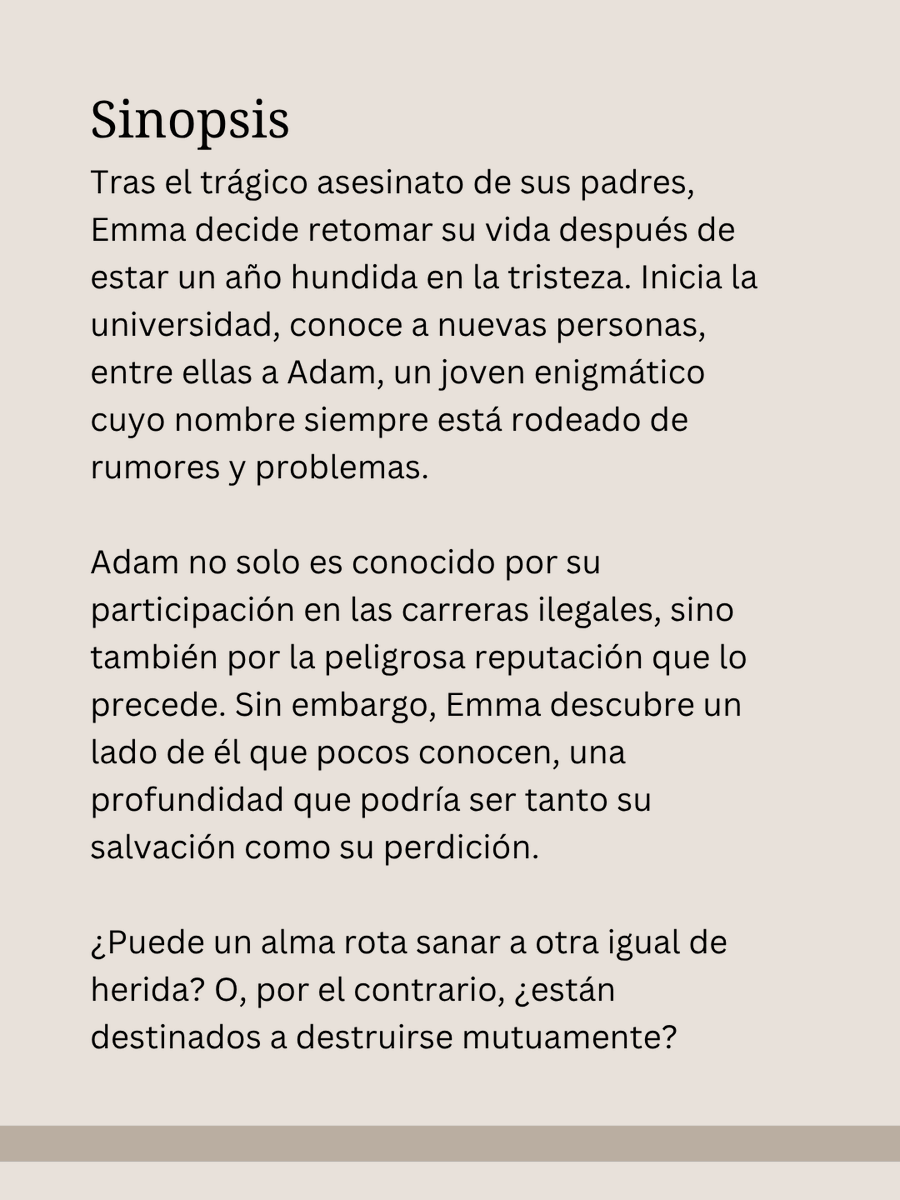 Sinopsis
Tras el trágico asesinato de sus padres, Emma decide retomar su vida después de estar un año hundida en la tristeza. Inicia la universidad, conoce a nuevas personas, entre ellas a Adam, un joven enigmático cuyo nombre siempre está rodeado de rumores y problemas.

Adam no solo es conocido por su participación en las carreras ilegales, sino también por la peligrosa reputación que lo precede. Sin embargo, Emma descubre un lado de él que pocos conocen, una profundidad que podría ser tanto su salvación como su perdición.

¿Puede un alma rota sanar a otra igual de herida? O, por el contrario, ¿están destinados a destruirse mutuamente?